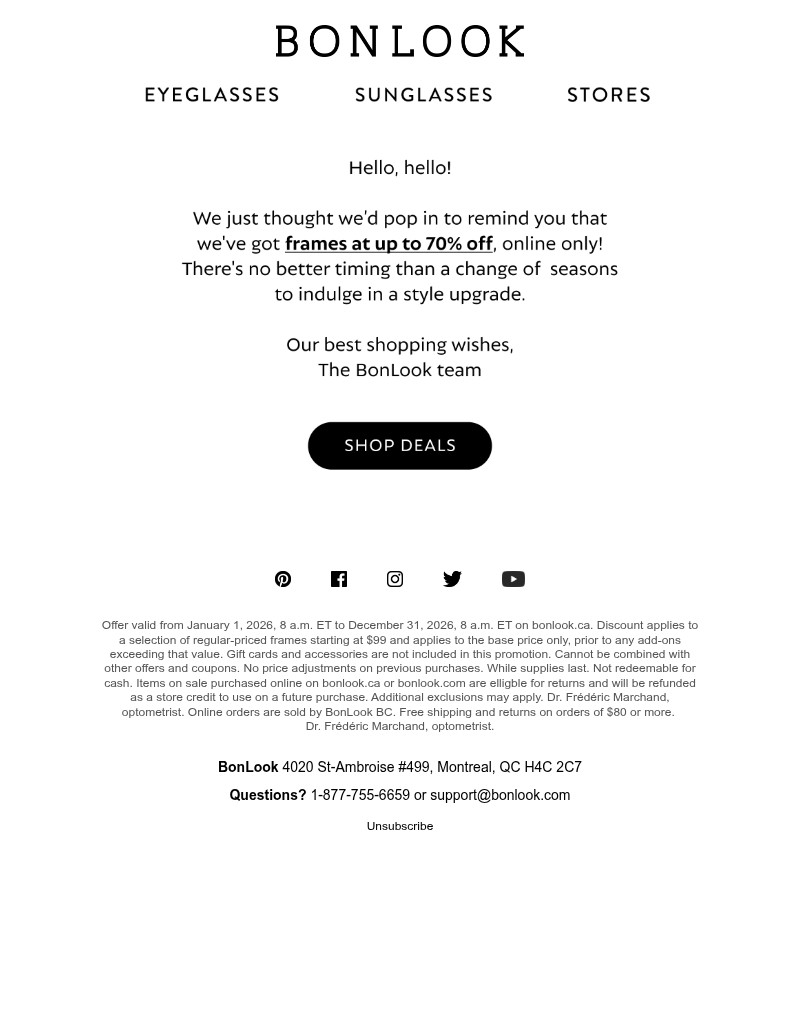 BONLOOK

EYEGLASSES SUNGLASSES STORES

Hello, hello!

We just thought we'd pop in to remind you that we've got frames at up to 70% off, online only! There's no better timing than a change of seasons to indulge in a style upgrade.

Our best shopping wishes,
The BonLook team

SHOP DEALS

Offer valid from January 1, 2026, 8 a.m. ET to December 31, 2026, 8 a.m. ET on bonlook.ca. Discount applies to a selection of regular-priced frames starting at $99 and applies to the base price only, prior to any add-ons exceeding that value. Gift cards and accessories are not included in this promotion. Cannot be combined with other offers and coupons. No price adjustments on previous purchases. While supplies last. Not redeemable for cash. Items on sale purchased online on bonlook.ca or bonlook.com are elligble for returns and will be refunded as a store credit to use on a future purchase. Additional exclusions may apply. Dr. Frédéric Marchand, optometrist. Online orders are sold by BonLook BC. Free shipping and returns on orders of $80 or more. Dr. Frédéric Marchand, optometrist.

BonLook 4020 St-Ambroise #499, Montreal, QC H4C 2C7

Questions? 1-877-755-6659 or support@bonlook.com

Unsubscribe